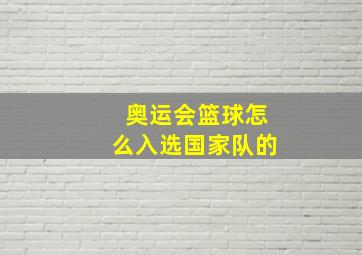 奥运会篮球怎么入选国家队的